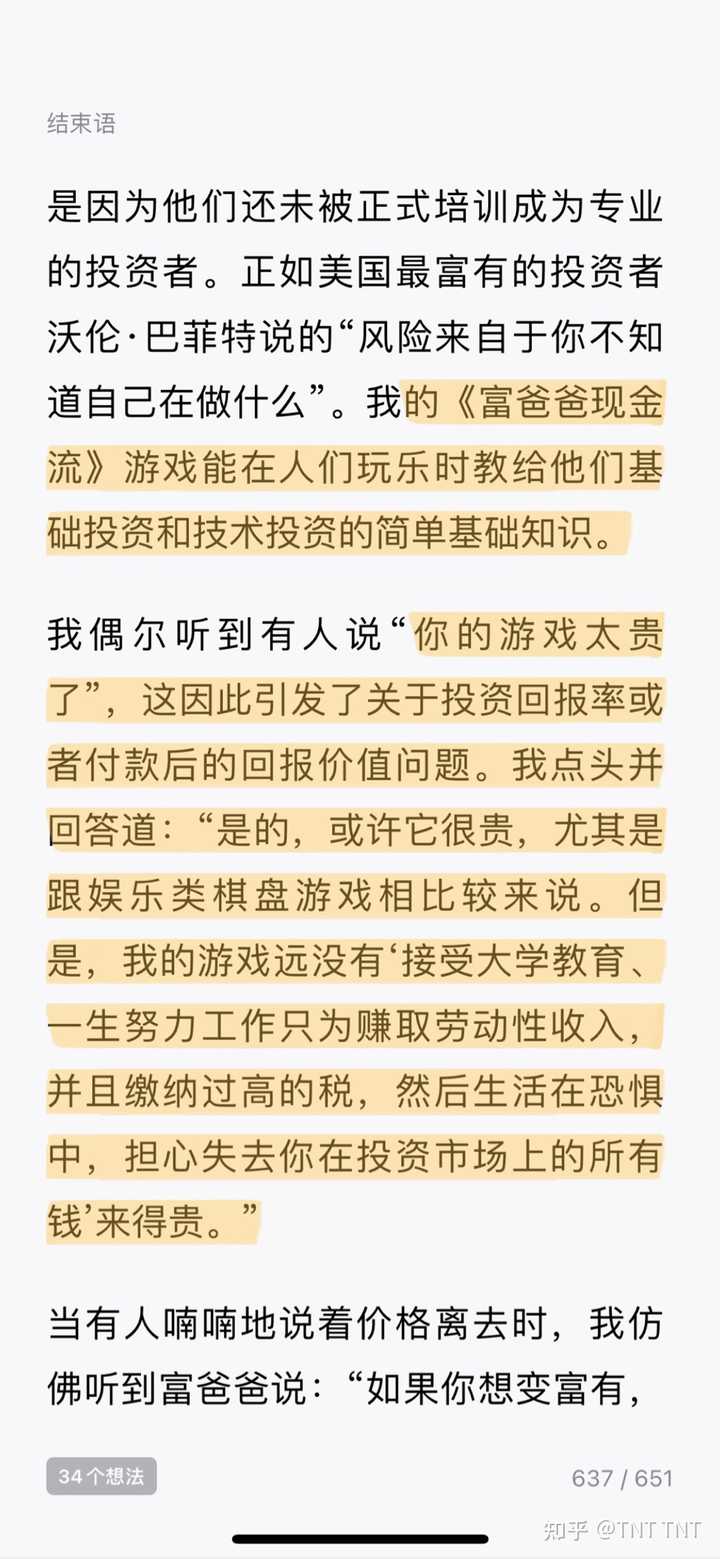 结束语

是因为他们还未被正式培训成为专业的投资者。正如美国最富有的投资者沃伦·巴菲特说的“风险来自于你不知道自己在做什么”。我的《富爸爸现金流》游戏能在人们玩乐时教给他们基础投资和技术投资的简单基础知识。

我偶尔听到有人说“你的游戏太贵了”，这因此引发了关于投资回报率或者付款后的回报价值问题。我点头并回答道：“是的，或许它很贵，尤其是跟娱乐类棋盘游戏相比较来说。但是，我的游戏远没有‘接受大学教育、一生努力工作只为赚取劳动性收入，并且缴纳过高的税，然后生活在恐惧中，担心失去你在投资市场上的所有钱’来得贵。”

当有人喃喃地说着价格离去时，我仿佛听到富爸爸说：“如果你想变富有，

34个想法

637 / 651

知乎 @TNT TNT